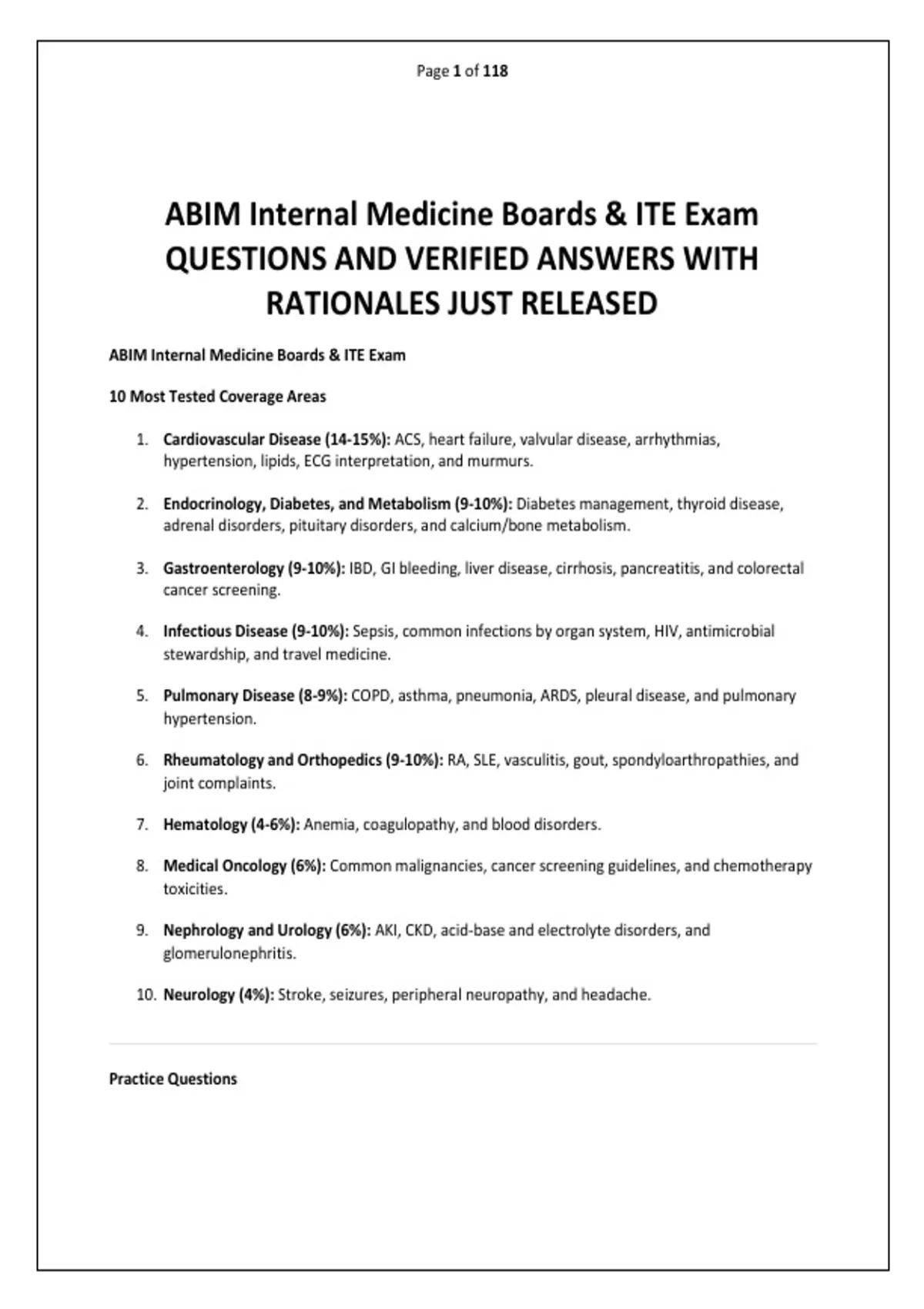 Page 1 of 118

ABIM Internal Medicine Boards & ITE Exam QUESTIONS AND VERIFIED ANSWERS WITH RATIONALES JUST RELEASED

ABIM Internal Medicine Boards & ITE Exam

10 Most Tested Coverage Areas

1. Cardiovascular Disease (14-15%): ACS, heart failure, valvular disease, arrhythmias, hypertension, lipids, ECG interpretation, and murmurs.

2. Endocrinology, Diabetes, and Metabolism (9-10%): Diabetes management, thyroid disease, adrenal disorders, pituitary disorders, and calcium/bone metabolism.

3. Gastroenterology (9-10%): IBD, GI bleeding, liver disease, cirrhosis, pancreatitis, and colorectal cancer screening.

4. Infectious Disease (9-10%): Sepsis, common infections by organ system, HIV, antimicrobial stewardship, and travel medicine.

5. Pulmonary Disease (8-9%): COPD, asthma, pneumonia, ARDS, pleural disease, and pulmonary hypertension.

6. Rheumatology and Orthopedics (9-10%): RA, SLE, vasculitis, gout, spondyloarthropathies, and joint complaints.

7. Hematology (4-6%): Anemia, coagulopathy, and blood disorders.

8. Medical Oncology (6%): Common malignancies, cancer screening guidelines, and chemotherapy toxicities.

9. Nephrology and Urology (6%): AKI, CKD, acid-base and electrolyte disorders, and glomerulonephritis.

10. Neurology (4%): Stroke, seizures, peripheral neuropathy, and headache.

Practice Questions